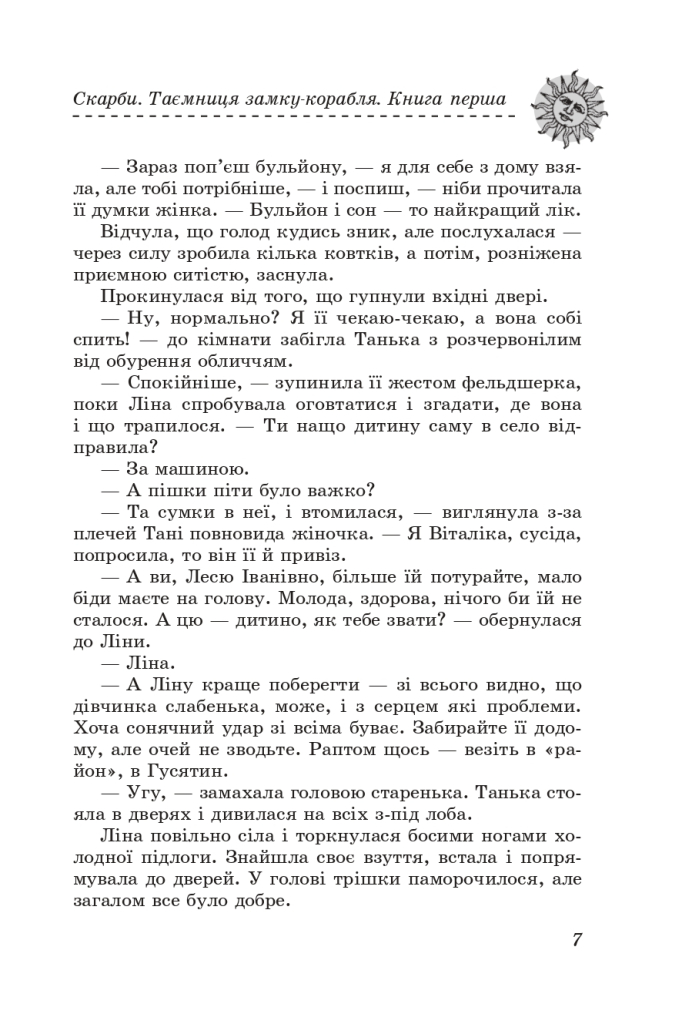 Скарби. Таємниця замку-корабля. Книга перша

— Зараз поп'єш бульйону, — я для себе з дому взяла, але тобі потрібніше, — і поспиш, — ніби прочитала її думки жінка. — Бульйон і сон — то найкращий лік.

Відчула, що голод кудись зник, але послухалася — через силу зробила кілька ковтків, а потім, розніжена приємною ситістю, заснула.

Прокинулася від того, що гупнули вхідні двері.

— Ну, нормально? Я її чекаю-чекаю, а вона собі спить! — до кімнати забігла Танька з розчервонілим від обурення обличчям.

— Спокійніше, — зупинила її жестом фельдшерка, поки Ліна спробувала оговтатися і згадати, де вона і що трапилося. — Ти нащо дитину саму в село відправила?

— За машиною.

— А пішки піти було важко?

— Та сумки в неї, і втомилася, — виглянула з-за плечей Тані повновида жіночка. — Я Віталіка, сусіда, попросила, то він її й привіз.

— А ви, Лесю Іванівно, більше їй потурайте, мало біди маєте на голову. Молода, здорова, нічого би їй не сталося. А цю — дитино, як тебе звати? — обернулася до Ліни.

— Ліна.

— А Ліну краще поберегти — зі всього видно, що дівчинка слабенька, може, і з серцем які проблеми. Хоча сонячний удар зі всіма буває. Забирайте її додому, але очей не зводьте. Раптом щось — везіть в «район», в Гусятин.

— Угу, — замахала головою старенька. Танька стояла в дверях і дивилася на всіх з-під лоба.

Ліна повільно сіла і торкнулася босими ногами холодної підлоги. Знайшла своє взуття, встала і попрямувала до дверей. У голові трішки паморочилося, але загалом все було добре.

7